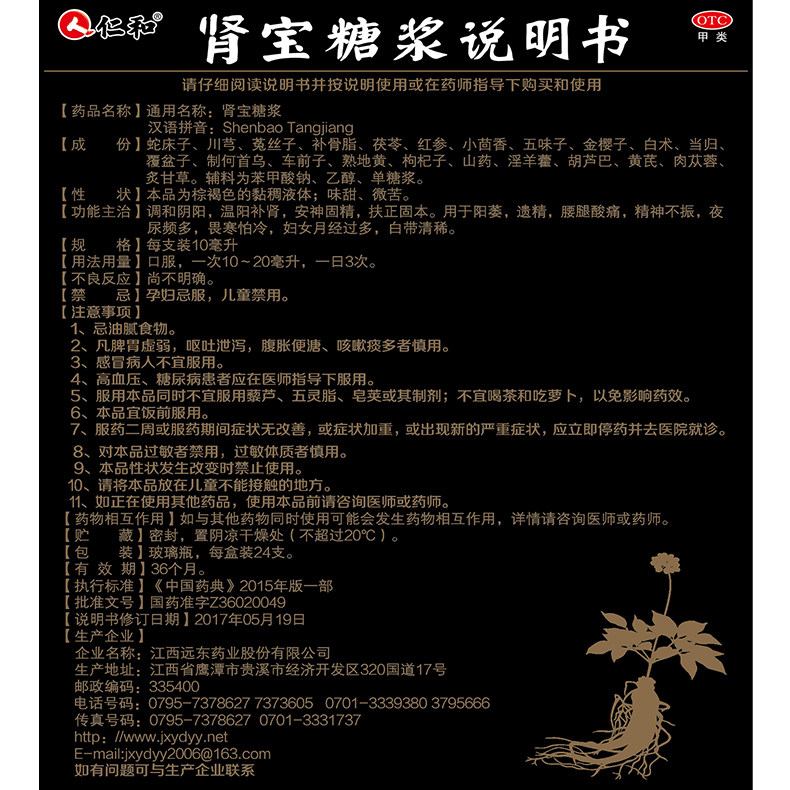 仁和®

肾宝糖浆说明书

OTC
甲类

请仔细阅读说明书并按说明使用或在药师指导下购买和使用

【药品名称】通用名称：肾宝糖浆
汉语拼音：Shenbao Tangjiang

【成　　份】蛇床子、川芎、菟丝子、补骨脂、茯苓、红参、小茴香、五味子、金樱子、白术、当归、覆盆子、制何首乌、车前子、熟地黄、枸杞子、山药、淫羊藿、胡芦巴、黄芪、肉苁蓉、炙甘草。辅料为苯甲酸钠、乙醇、单糖浆。

【性　　状】本品为棕褐色的黏稠液体；味甜、微苦。

【功能主治】调和阴阳，温阳补肾，安神固精，扶正固本。用于阳萎，遗精，腰腿酸痛，精神不振，夜尿频多，畏寒怕冷，妇女月经过多，白带清稀。

【规　　格】每支装10毫升

【用法用量】口服，一次10～20毫升，一日3次。

【不良反应】尚不明确。

【禁　　忌】孕妇忌服，儿童禁用。

【注意事项】
1、忌油腻食物。
2、凡脾胃虚弱，呕吐泄泻，腹胀便溏、咳嗽痰多者慎用。
3、感冒病人不宜服用。
4、高血压、糖尿病患者应在医师指导下服用。
5、服用本品同时不宜服用藜芦、五灵脂、皂荚或其制剂；不宜喝茶和吃萝卜，以免影响药效。
6、本品宜饭前服用。
7、服药二周或服药期间症状无改善，或症状加重，或出现新的严重症状，应立即停药并去医院就诊。
8、对本品过敏者禁用，过敏体质者慎用。
9、本品性状发生改变时禁止使用。
10、请将本品放在儿童不能接触的地方。
11、如正在使用其他药品，使用本品前请咨询医师或药师。

【药物相互作用】如与其他药物同时使用可能会发生药物相互作用，详情请咨询医师或药师。

【贮　　藏】密封，置阴凉干燥处（不超过20℃）。

【包　　装】玻璃瓶，每盒装24支。

【有 效 期】36个月。

【执行标准】《中国药典》2015年版一部

【批准文号】国药准字Z36020049

【说明书修订日期】2017年05月19日

【生产企业】
企业名称：江西远东药业股份有限公司
生产地址：江西省鹰潭市贵溪市经济开发区320国道17号
邮政编码：335400
电话号码：0795-7378627 7373605　0701-3339380 3795666
传真号码：0795-7378627　0701-3331737
http：//www.jxydyy.net
E-mail:jxydyy2006@163.com
如有问题可与生产企业联系